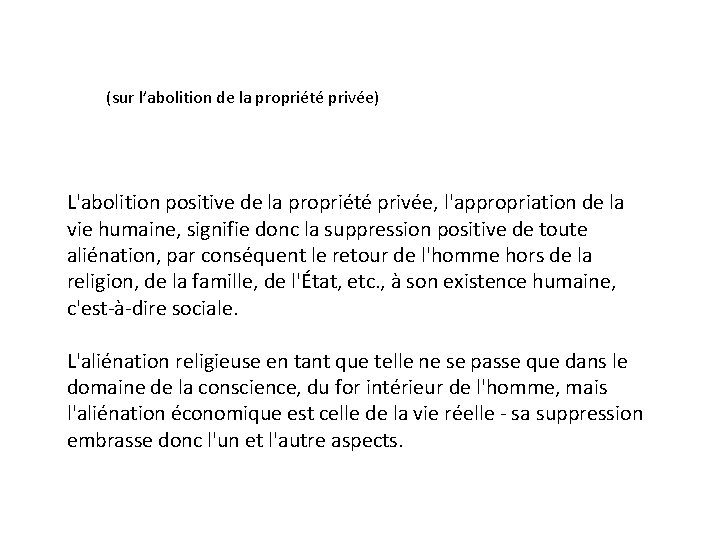 (sur l’abolition de la propriété privée)

L'abolition positive de la propriété privée, l'appropriation de la vie humaine, signifie donc la suppression positive de toute aliénation, par conséquent le retour de l'homme hors de la religion, de la famille, de l'État, etc., à son existence humaine, c'est-à-dire sociale.

L'aliénation religieuse en tant que telle ne se passe que dans le domaine de la conscience, du for intérieur de l'homme, mais l'aliénation économique est celle de la vie réelle - sa suppression embrasse donc l'un et l'autre aspects.